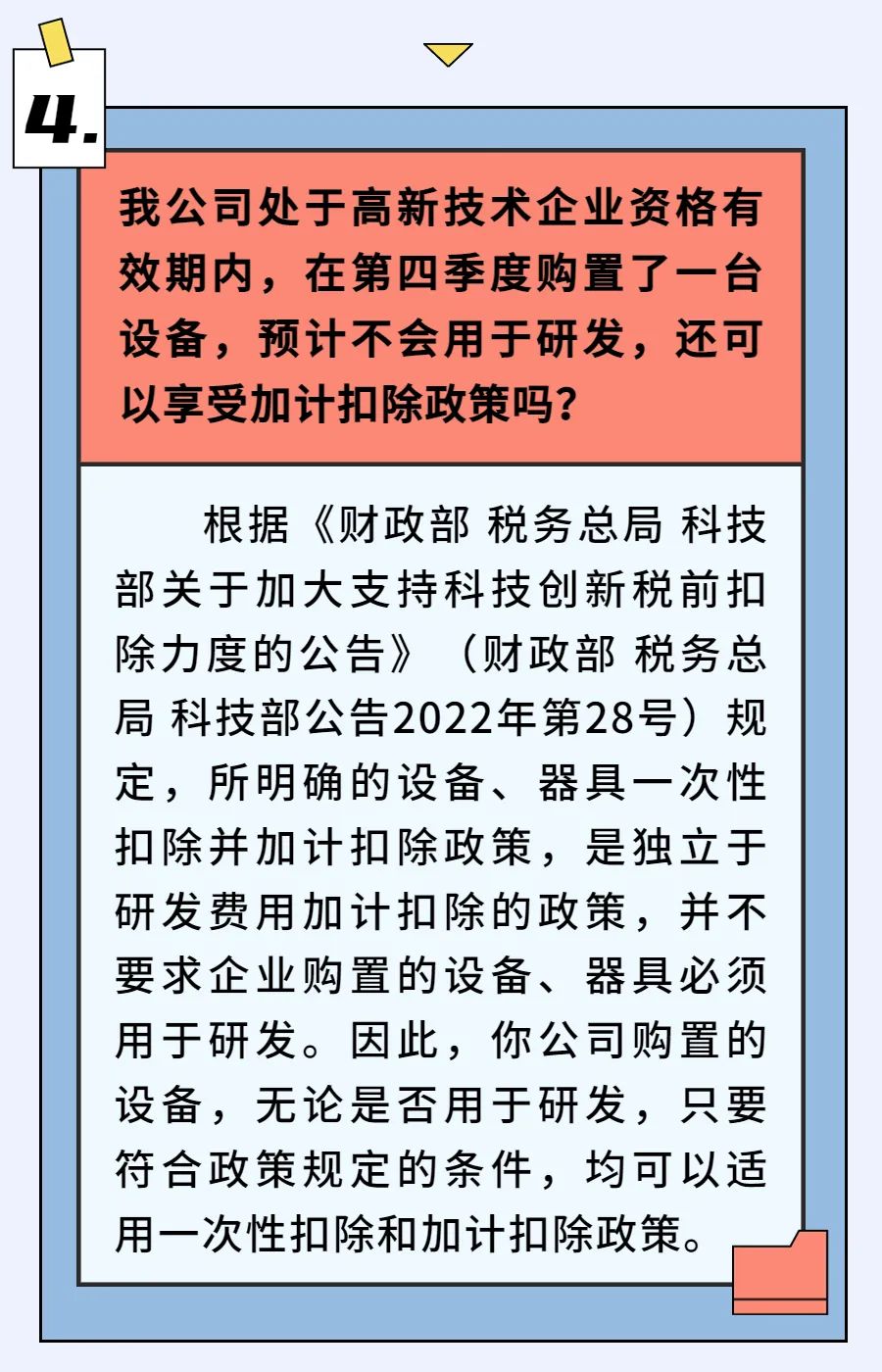 4.

我公司处于高新技术企业资格有效期内，在第四季度购置了一台设备，预计不会用于研发，还可以享受加计扣除政策吗？

根据《财政部 税务总局 科技部关于加大支持科技创新税前扣除力度的公告》（财政部 税务总局 科技部公告2022年第28号）规定，所明确的设备、器具一次性扣除并加计扣除政策，是独立于研发费用加计扣除的政策，并不要求企业购置的设备、器具必须用于研发。因此，你公司购置的设备，无论是否用于研发，只要符合政策规定的条件，均可以适用一次性扣除和加计扣除政策。